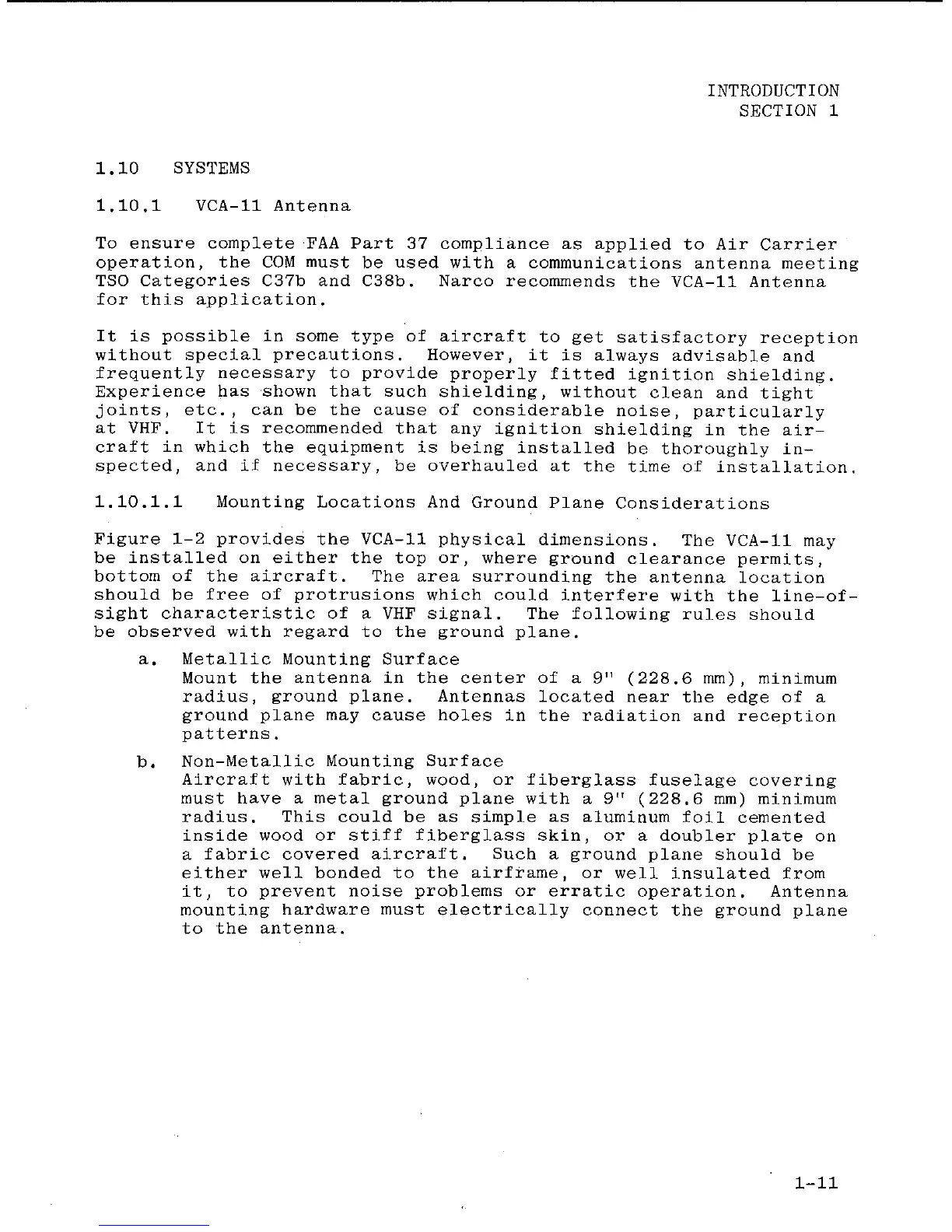 INTRODUCTION
SECTION 1

1.10 SYSTEMS

1.10.1 VCA-11 Antenna

To ensure complete FAA Part 37 compliance as applied to Air Carrier operation, the COM must be used with a communications antenna meeting TSO Categories C37b and C38b. Narco recommends the VCA-11 Antenna for this application.

It is possible in some type of aircraft to get satisfactory reception without special precautions. However, it is always advisable and frequently necessary to provide properly fitted ignition shielding. Experience has shown that such shielding, without clean and tight joints, etc., can be the cause of considerable noise, particularly at VHF. It is recommended that any ignition shielding in the aircraft in which the equipment is being installed be thoroughly inspected, and if necessary, be overhauled at the time of installation.

1.10.1.1 Mounting Locations And Ground Plane Considerations

Figure 1-2 provides the VCA-11 physical dimensions. The VCA-11 may be installed on either the top or, where ground clearance permits, bottom of the aircraft. The area surrounding the antenna location should be free of protrusions which could interfere with the line-of-sight characteristic of a VHF signal. The following rules should be observed with regard to the ground plane.

a. Metallic Mounting Surface
Mount the antenna in the center of a 9" (228.6 mm), minimum radius, ground plane. Antennas located near the edge of a ground plane may cause holes in the radiation and reception patterns.

b. Non-Metallic Mounting Surface
Aircraft with fabric, wood, or fiberglass fuselage covering must have a metal ground plane with a 9" (228.6 mm) minimum radius. This could be as simple as aluminum foil cemented inside wood or stiff fiberglass skin, or a doubler plate on a fabric covered aircraft. Such a ground plane should be either well bonded to the airframe, or well insulated from it, to prevent noise problems or erratic operation. Antenna mounting hardware must electrically connect the ground plane to the antenna.

1-11